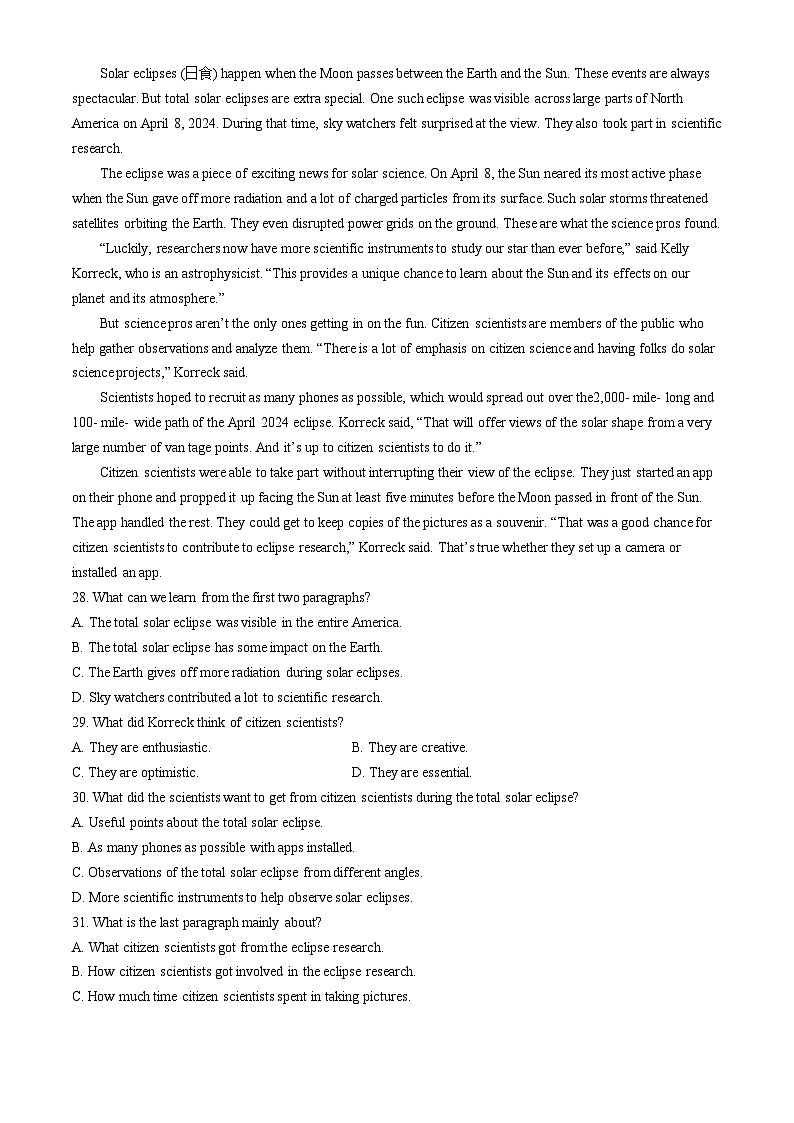 Solar eclipses (日食) happen when the Moon passes between the Earth and the Sun. These events are always spectacular. But total solar eclipses are extra special. One such eclipse was visible across large parts of North America on April 8, 2024. During that time, sky watchers felt surprised at the view. They also took part in scientific research.

The eclipse was a piece of exciting news for solar science. On April 8, the Sun neared its most active phase when the Sun gave off more radiation and a lot of charged particles from its surface. Such solar storms threatened satellites orbiting the Earth. They even disrupted power grids on the ground. These are what the science pros found.

“Luckily, researchers now have more scientific instruments to study our star than ever before,” said Kelly Korreck, who is an astrophysicist. “This provides a unique chance to learn about the Sun and its effects on our planet and its atmosphere.”

But science pros aren’t the only ones getting in on the fun. Citizen scientists are members of the public who help gather observations and analyze them. “There is a lot of emphasis on citizen science and having folks do solar science projects,” Korreck said.

Scientists hoped to recruit as many phones as possible, which would spread out over the2,000- mile- long and 100- mile- wide path of the April 2024 eclipse. Korreck said, “That will offer views of the solar shape from a very large number of van tage points. And it’s up to citizen scientists to do it.”

Citizen scientists were able to take part without interrupting their view of the eclipse. They just started an app on their phone and propped it up facing the Sun at least five minutes before the Moon passed in front of the Sun. The app handled the rest. They could get to keep copies of the pictures as a souvenir. “That was a good chance for citizen scientists to contribute to eclipse research,” Korreck said. That’s true whether they set up a camera or installed an app.

28. What can we learn from the first two paragraphs?
A. The total solar eclipse was visible in the entire America.
B. The total solar eclipse has some impact on the Earth.
C. The Earth gives off more radiation during solar eclipses.
D. Sky watchers contributed a lot to scientific research.

29. What did Korreck think of citizen scientists?
A. They are enthusiastic.
B. They are creative.
C. They are optimistic.
D. They are essential.

30. What did the scientists want to get from citizen scientists during the total solar eclipse?
A. Useful points about the total solar eclipse.
B. As many phones as possible with apps installed.
C. Observations of the total solar eclipse from different angles.
D. More scientific instruments to help observe solar eclipses.

31. What is the last paragraph mainly about?
A. What citizen scientists got from the eclipse research.
B. How citizen scientists got involved in the eclipse research.
C. How much time citizen scientists spent in taking pictures.